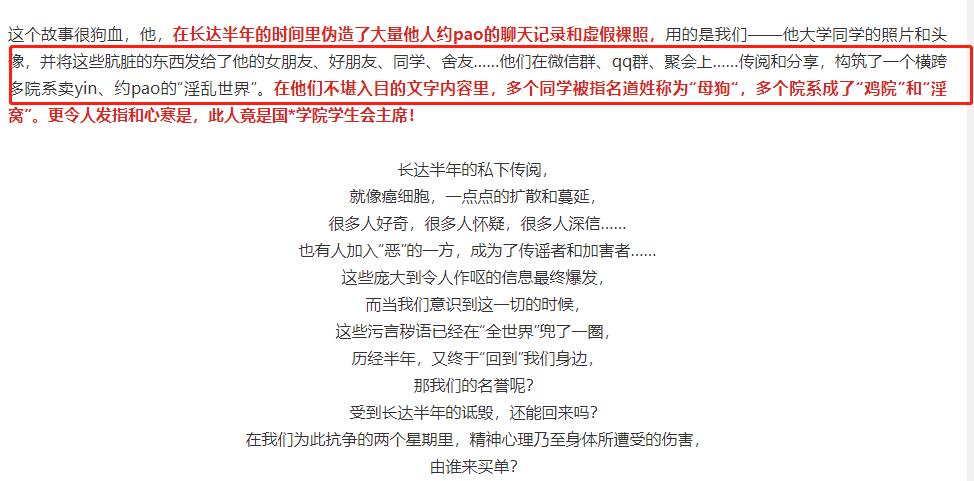 这个故事很狗血，他，在长达半年的时间里伪造了大量他人约pao的聊天记录和虚假裸照，用的是我们——他大学同学的照片和头像，并将这些肮脏的东西发给了他的女朋友、好朋友、同学、舍友……他们在微信群、qq群、聚会上……传阅和分享，构筑了一个横跨多院系卖yin、约pao的“淫乱世界”。在他们不堪入目的文字内容里，多个同学被指名道姓称为“母狗”，多个院系成了“鸡院”和“淫窝”。更令人发指和心寒是，此人竟是国*学院学生会主席！

长达半年的私下传阅，
就像癌细胞，一点点的扩散和蔓延，
很多人好奇，很多人怀疑，很多人深信……
也有人加入“恶”的一方，成为了传谣者和加害者……
这些庞大到令人作呕的信息最终爆发，
而当我们意识到这一切的时候，
这些污言秽语已经在“全世界”兜了一圈，
历经半年，又终于“回到”我们身边，
那我们的名誉呢？
受到长达半年的诋毁，还能回来吗？
在我们为此抗争的两个星期里，精神心理乃至身体所遭受的伤害，
由谁来买单？